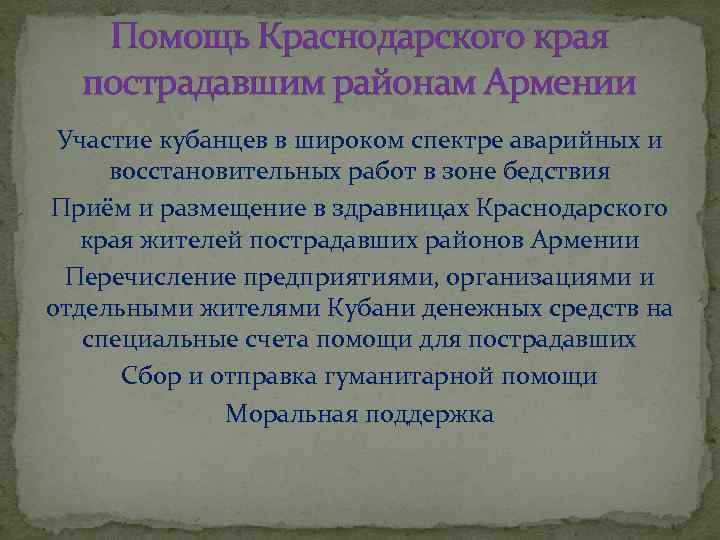 Помощь Краснодарского края пострадавшим районам Армении

Участие кубанцев в широком спектре аварийных и восстановительных работ в зоне бедствия

Приём и размещение в здравницах Краснодарского края жителей пострадавших районов Армении

Перечисление предприятиями, организациями и отдельными жителями Кубани денежных средств на специальные счета помощи для пострадавших

Сбор и отправка гуманитарной помощи

Моральная поддержка